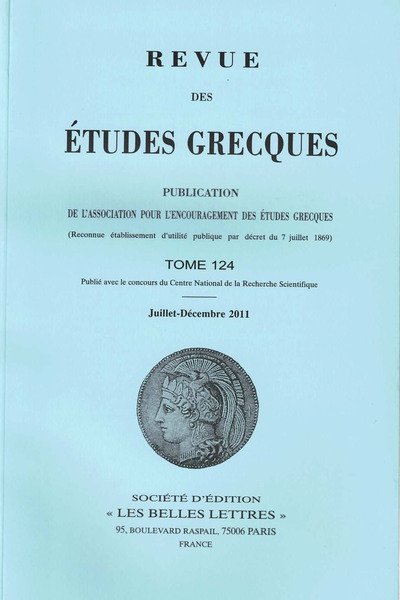 REVUE

DES

ÉTUDES GRECQUES

PUBLICATION

DE L'ASSOCIATION POUR L'ENCOURAGEMENT DES ÉTUDES GRECQUES

(Reconnue établissement d'utilité publique par décret du 7 juillet 1869)

TOME 124

Publié avec le concours du Centre National de la Recherche Scientifique

Juillet-Décembre 2011

SOCIÉTÉ D'ÉDITION
« LES BELLES LETTRES »
95, BOULEVARD RASPAIL, 75006 PARIS
FRANCE